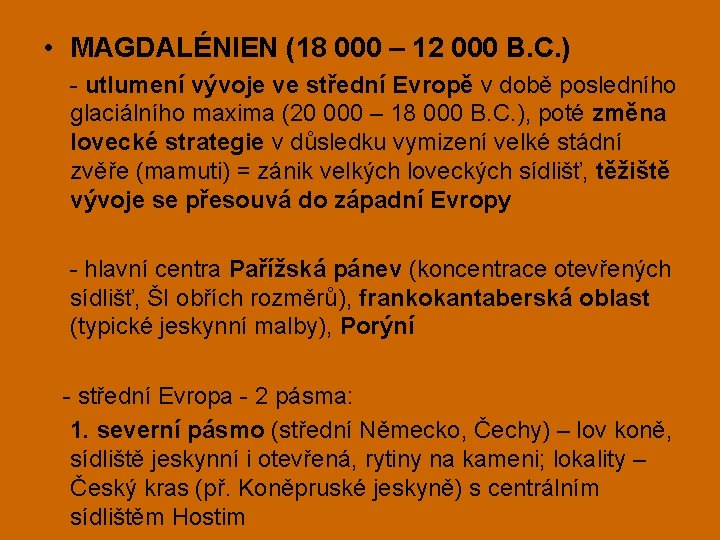 • MAGDALÉNIEN (18 000 – 12 000 B.C.)

- utlumení vývoje ve střední Evropě v době posledního glaciálního maxima (20 000 – 18 000 B.C.), poté změna lovecké strategie v důsledku vymizení velké stádní zvěře (mamuti) = zánik velkých loveckých sídlišť, těžiště vývoje se přesouvá do západní Evropy

- hlavní centra Pařížská pánev (koncentrace otevřených sídlišť, Šl obřích rozměrů), frankokantaberská oblast (typické jeskynní malby), Porýní

- střední Evropa - 2 pásma:

1. severní pásmo (střední Německo, Čechy) – lov koně, sídliště jeskynní i otevřená, rytiny na kameni; lokality – Český kras (př. Koněpruské jeskyně) s centrálním sídlištěm Hostim